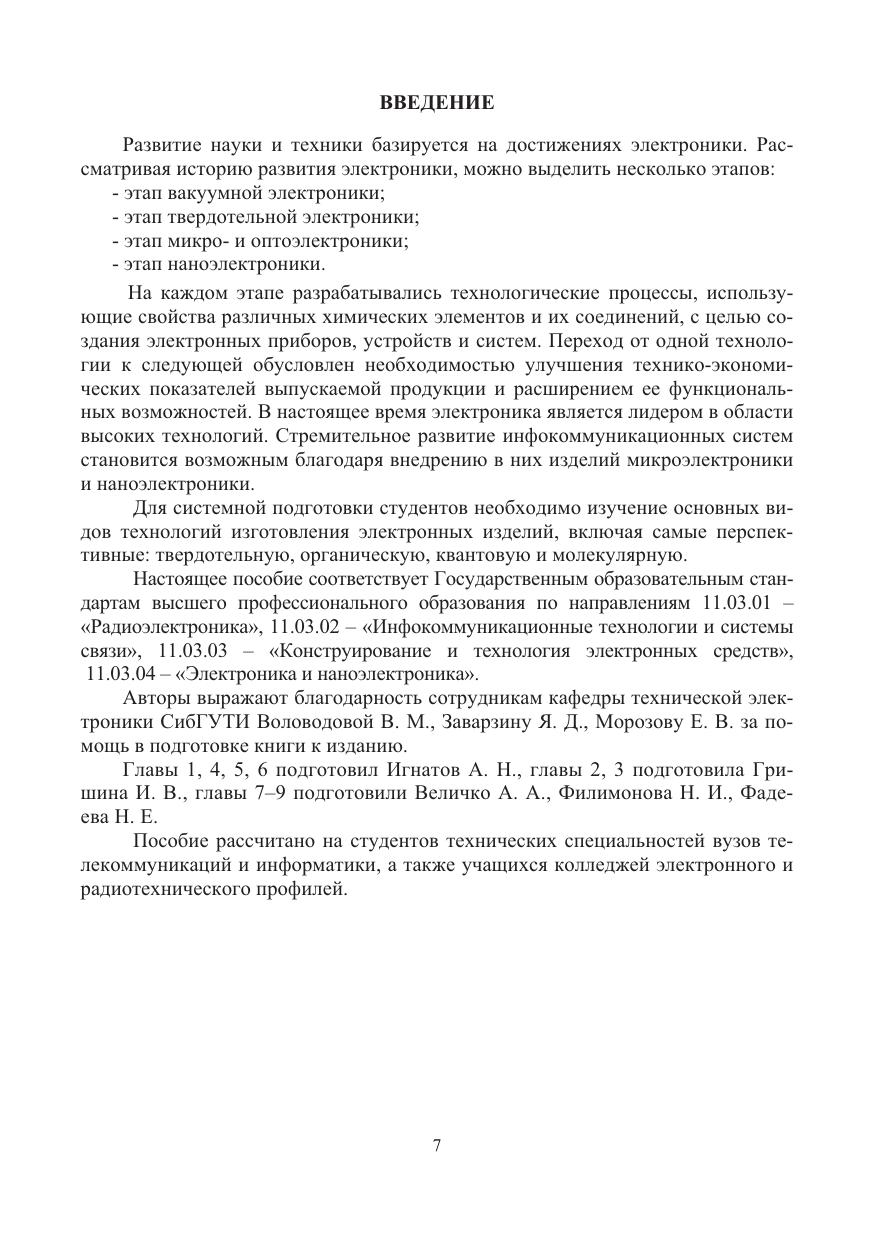 ВВЕДЕНИЕ

Развитие науки и техники базируется на достижениях электроники. Рассматривая историю развития электроники, можно выделить несколько этапов:
- этап вакуумной электроники;
- этап твердотельной электроники;
- этап микро- и оптоэлектроники;
- этап наноэлектроники.

На каждом этапе разрабатывались технологические процессы, использующие свойства различных химических элементов и их соединений, с целью создания электронных приборов, устройств и систем. Переход от одной технологии к следующей обусловлен необходимостью улучшения технико-экономических показателей выпускаемой продукции и расширением ее функциональных возможностей. В настоящее время электроника является лидером в области высоких технологий. Стремительное развитие инфокоммуникационных систем становится возможным благодаря внедрению в них изделий микроэлектроники и наноэлектроники.

Для системной подготовки студентов необходимо изучение основных видов технологий изготовления электронных изделий, включая самые перспективные: твердотельную, органическую, квантовую и молекулярную.

Настоящее пособие соответствует Государственным образовательным стандартам высшего профессионального образования по направлениям 11.03.01 – «Радиоэлектроника», 11.03.02 – «Инфокоммуникационные технологии и системы связи», 11.03.03 – «Конструирование и технология электронных средств», 11.03.04 – «Электроника и наноэлектроника».

Авторы выражают благодарность сотрудникам кафедры технической электроники СибГУТИ Воловодовой В. М., Заварзину Я. Д., Морозову Е. В. за помощь в подготовке книги к изданию.

Главы 1, 4, 5, 6 подготовил Игнатов А. Н., главы 2, 3 подготовила Гришина И. В., главы 7–9 подготовили Величко А. А., Филимонова Н. И., Фадеева Н. Е.

Пособие рассчитано на студентов технических специальностей вузов телекоммуникаций и информатики, а также учащихся колледжей электронного и радиотехнического профилей.

7